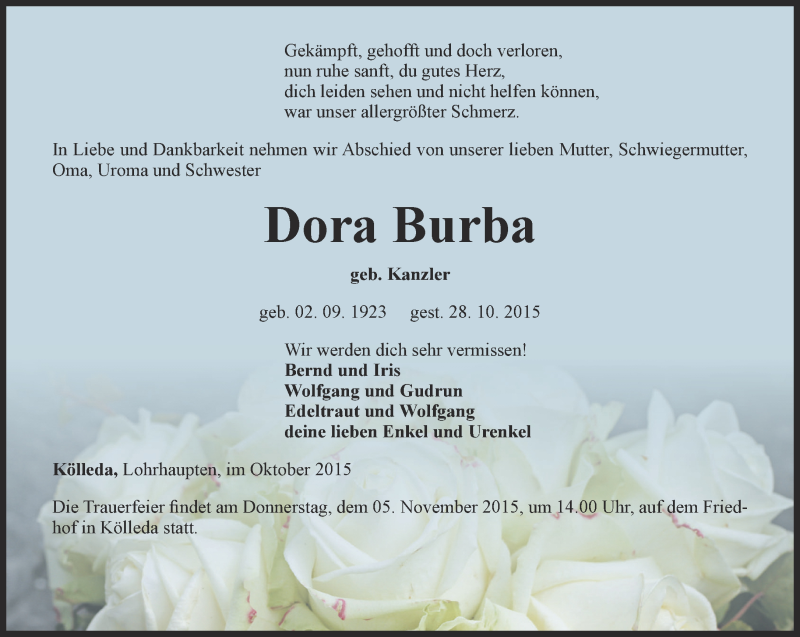 Gekämpft, gehofft und doch verloren,
nun ruhe sanft, du gutes Herz,
dich leiden sehen und nicht helfen können,
war unser allergrößter Schmerz.

In Liebe und Dankbarkeit nehmen wir Abschied von unserer lieben Mutter, Schwiegermutter, Oma, Uroma und Schwester

Dora Burba

geb. Kanzler

geb. 02. 09. 1923 gest. 28. 10. 2015

Wir werden dich sehr vermissen!
Bernd und Iris
Wolfgang und Gudrun
Edeltraut und Wolfgang
deine lieben Enkel und Urenkel

Kölleda, Lohrhaupten, im Oktober 2015

Die Trauerfeier findet am Donnerstag, dem 05. November 2015, um 14.00 Uhr, auf dem Friedhof in Kölleda statt.